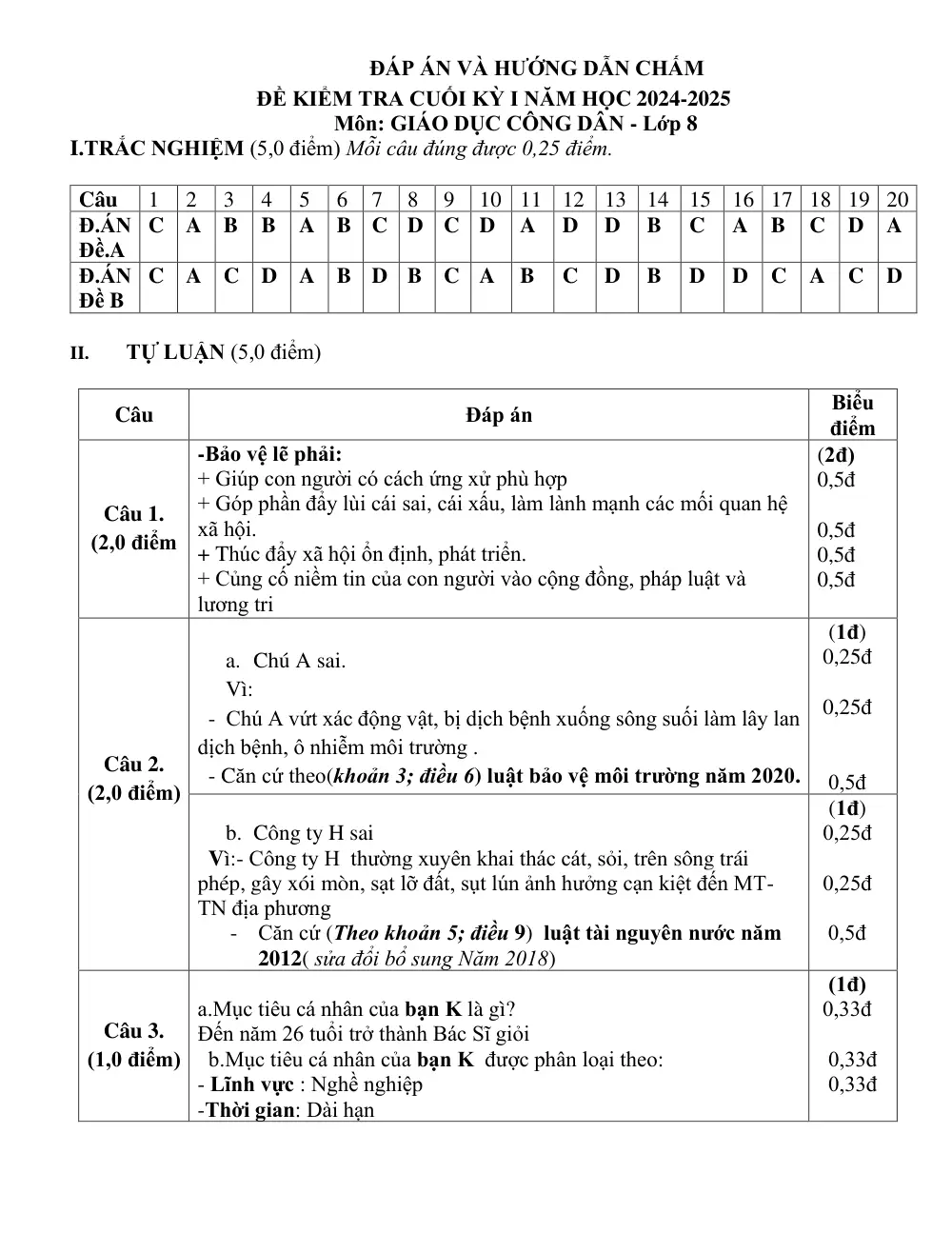 ĐÁP ÁN VÀ HƯỚNG DẪN CHẤM
ĐỀ KIỂM TRA CUỐI KỲ I NĂM HỌC 2024-2025
Môn: GIÁO DỤC CÔNG DÂN - Lớp 8

I.TRẮC NGHIỆM (5,0 điểm) Mỗi câu đúng được 0,25 điểm.

| Câu | 1 | 2 | 3 | 4 | 5 | 6 | 7 | 8 | 9 | 10 | 11 | 12 | 13 | 14 | 15 | 16 | 17 | 18 | 19 | 20 |
|---|---|---|---|---|---|---|---|---|---|---|---|---|---|---|---|---|---|---|---|---|
| Đ.ÁN Đề.A | C | A | B | B | A | B | C | D | C | D | A | D | D | B | C | A | B | C | D | A |
| Đ.ÁN Đề B | C | A | C | D | A | B | D | B | C | A | B | C | D | B | D | D | C | A | C | D |

II. TỰ LUẬN (5,0 điểm)

| Câu | Đáp án | Biểu điểm |
|---|---|---|
| Câu 1. (2,0 điểm | -Bảo vệ lẽ phải: + Giúp con người có cách ứng xử phù hợp + Góp phần đẩy lùi cái sai, cái xấu, làm lành mạnh các mối quan hệ xã hội. + Thúc đẩy xã hội ổn định, phát triển. + Củng cố niềm tin của con người vào cộng đồng, pháp luật và lương tri | (2đ) 0,5đ 0,5đ 0,5đ 0,5đ |
| Câu 2. (2,0 điểm) | a. Chú A sai. Vì: - Chú A vứt xác động vật, bị dịch bệnh xuống sông suối làm lây lan dịch bệnh, ô nhiễm môi trường . - Căn cứ theo(khoản 3; điều 6) luật bảo vệ môi trường năm 2020. | (1đ) 0,25đ 0,25đ 0,5đ |
|  | b. Công ty H sai Vì:- Công ty H thường xuyên khai thác cát, sỏi, trên sông trái phép, gây xói mòn, sạt lỡ đất, sụt lún ảnh hưởng cạn kiệt đến MT-TN địa phương - Căn cứ (Theo khoản 5; điều 9) luật tài nguyên nước năm 2012( sửa đổi bổ sung Năm 2018) | (1đ) 0,25đ 0,25đ 0,5đ |
| Câu 3. (1,0 điểm) | a.Mục tiêu cá nhân của bạn K là gì? Đến năm 26 tuổi trở thành Bác Sĩ giỏi b.Mục tiêu cá nhân của bạn K được phân loại theo: - Lĩnh vực : Nghề nghiệp -Thời gian: Dài hạn | (1đ) 0,33đ 0,33đ 0,33đ |